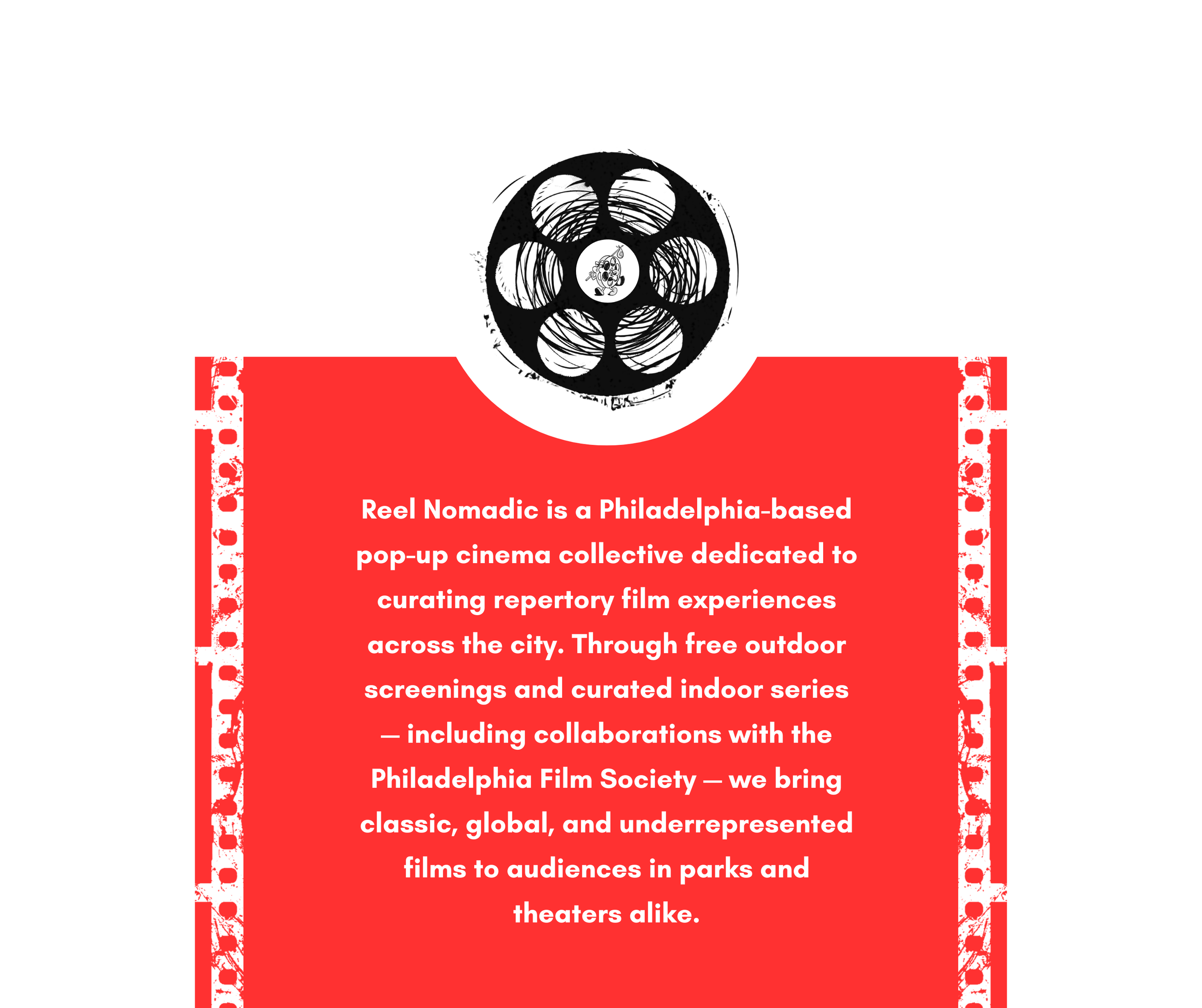 Reel Nomadic is a Philadelphia-based pop-up cinema collective dedicated to curating repertory film experiences across the city. Through free outdoor screenings and curated indoor series — including collaborations with the Philadelphia Film Society — we bring classic, global, and underrepresented films to audiences in parks and theaters alike.